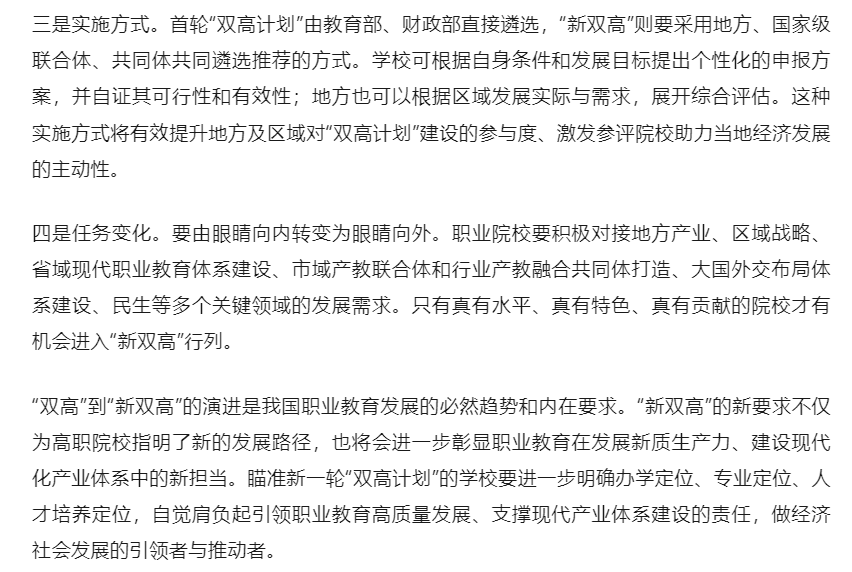 三是实施方式。首轮“双高计划”由教育部、财政部直接遴选，“新双高”则要采用地方、国家级联合体、共同体共同遴选推荐的方式。学校可根据自身条件和发展目标提出个性化的申报方案，并自证其可行性和有效性；地方也可以根据区域发展实际与需求，展开综合评估。这种实施方式将有效提升地方及区域对“双高计划”建设的参与度、激发参评院校助力当地经济发展的主动性。

四是任务变化。要由眼睛向内转变为眼睛向外。职业院校要积极对接地方产业、区域战略、省域现代职业教育体系建设、市域产教联合体和行业产教融合共同体打造、大国外交布局体系建设、民生等多个关键领域的发展需求。只有真有水平、真有特色、真有贡献的院校才有机会进入“新双高”行列。

“双高”到“新双高”的演进是我国职业教育发展的必然趋势和内在要求。“新双高”的新要求不仅为高职院校指明了新的发展路径，也将会进一步彰显职业教育在发展新质生产力、建设现代化产业体系中的新担当。瞄准新一轮“双高计划”的学校要进一步明确办学定位、专业定位、人才培养定位，自觉肩负起引领职业教育高质量发展、支撑现代产业体系建设的责任，做经济社会发展的引领者与推动者。